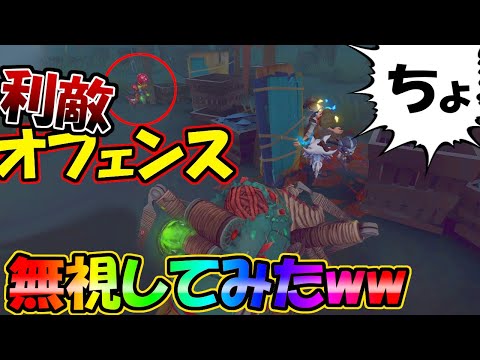 利敵
オフェンス

ちょ

無視してみたww